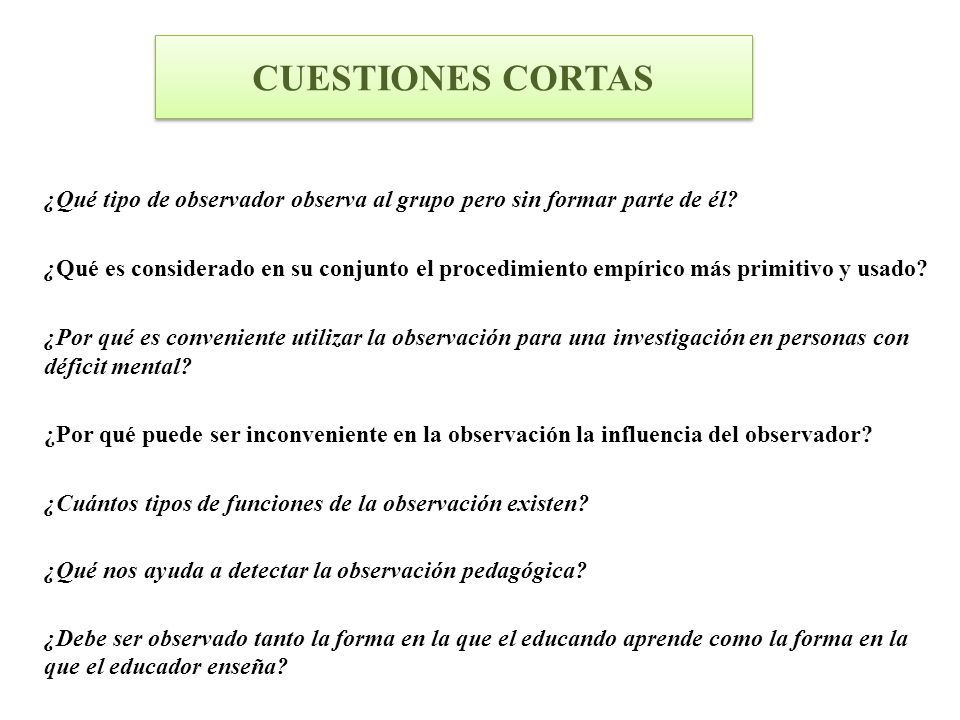 CUESTIONES CORTAS

¿Qué tipo de observador observa al grupo pero sin formar parte de él?

¿Qué es considerado en su conjunto el procedimiento empírico más primitivo y usado?

¿Por qué es conveniente utilizar la observación para una investigación en personas con déficit mental?

¿Por qué puede ser inconveniente en la observación la influencia del observador?

¿Cuántos tipos de funciones de la observación existen?

¿Qué nos ayuda a detectar la observación pedagógica?

¿Debe ser observado tanto la forma en la que el educando aprende como la forma en la que el educador enseña?